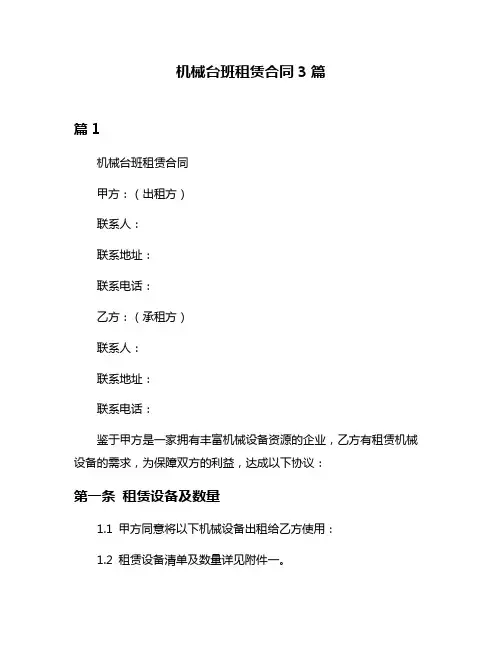 机械台班租赁合同 3 篇

篇 1

机械台班租赁合同

甲方：（出租方）

联系人：

联系地址：

联系电话：

乙方：（承租方）

联系人：

联系地址：

联系电话：

鉴于甲方是一家拥有丰富机械设备资源的企业，乙方有租赁机械设备的需求，为保障双方的利益，达成以下协议：

第一条 租赁设备及数量

1.1 甲方同意将以下机械设备出租给乙方使用：

1.2 租赁设备清单及数量详见附件一。